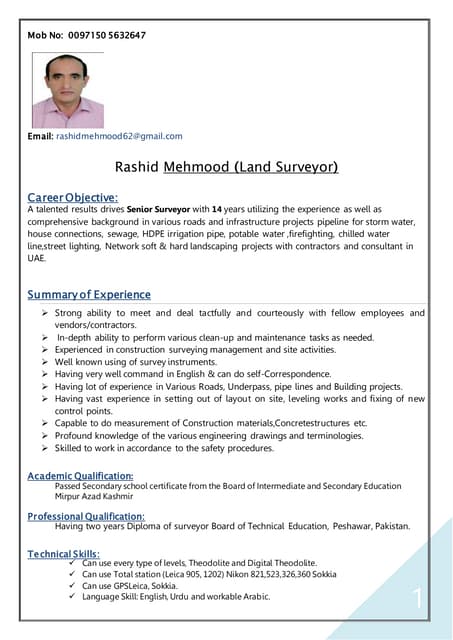 Mob No: 0097150 5632647

Email: rashidmehmood62@gmail.com

Rashid Mehmood (Land Surveyor)

Career Objective:
A talented results drives Senior Surveyor with 14 years utilizing the experience as well as comprehensive background in various roads and infrastructure projects pipeline for storm water, house connections, sewage, HDPE irrigation pipe, potable water ,firefighting, chilled water line,street lighting, Network soft & hard landscaping projects with contractors and consultant in UAE.

Summary of Experience

➢ Strong ability to meet and deal tactfully and courteously with fellow employees and vendors/contractors.
➢ In-depth ability to perform various clean-up and maintenance tasks as needed.
➢ Experienced in construction surveying management and site activities.
➢ Well known using of survey instruments.
➢ Having very well command in English & can do self-Correspondence.
➢ Having lot of experience in Various Roads, Underpass, pipe lines and Building projects.
➢ Having vast experience in setting out of layout on site, leveling works and fixing of new control points.
➢ Capable to do measurement of Construction materials,Concretestructures etc.
➢ Profound knowledge of the various engineering drawings and terminologies.
➢ Skilled to work in accordance to the safety procedures.

Academic Qualification:
Passed Secondary school certificate from the Board of Intermediate and Secondary Education Mirpur Azad Kashmir

Professional Qualification:
Having two years Diploma of surveyor Board of Technical Education, Peshawar, Pakistan.

Technical Skills:
✓ Can use every type of levels, Theodolite and Digital Theodolite.
✓ Can use Total station (Leica 905, 1202) Nikon 821,523,326,360 Sokkia
✓ Can use GPSLeica, Sokkia.
✓ Language Skill: English, Urdu and workable Arabic.

1